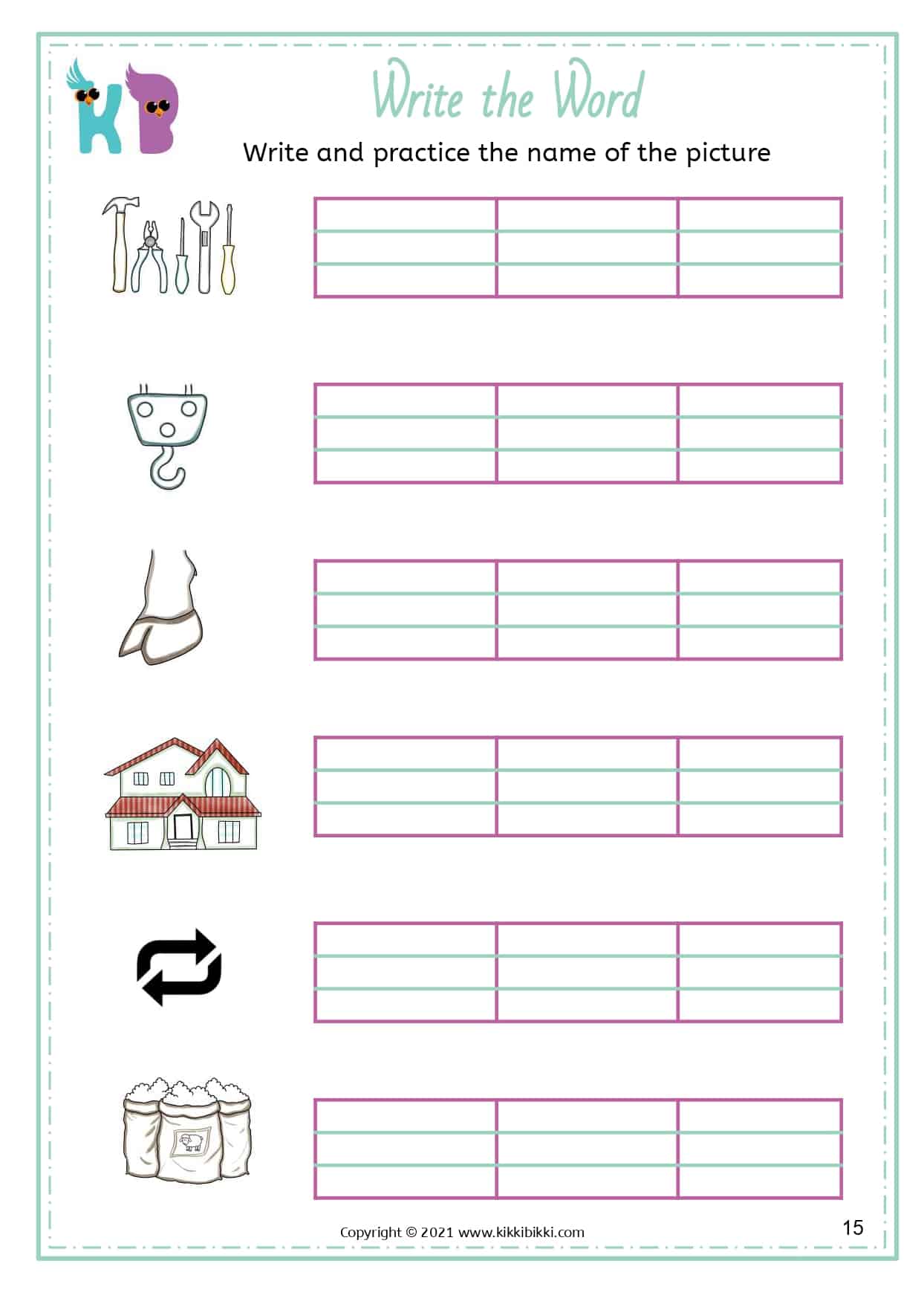 KB

Write the Word

Write and practice the name of the picture

Copyright © 2021 www.kikkibikki.com

15